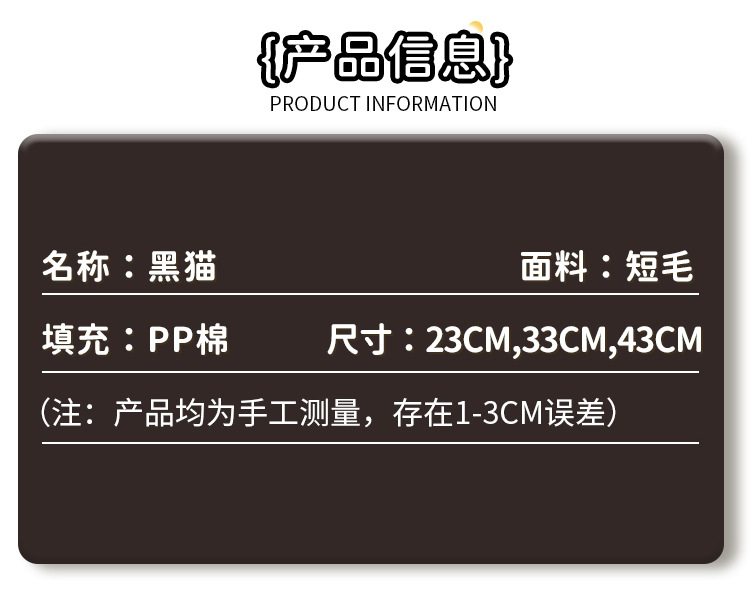 {产品信息}
PRODUCT INFORMATION

名称：黑猫 面料：短毛

填充：PP棉 尺寸：23CM,33CM,43CM

（注：产品均为手工测量，存在1-3CM误差）